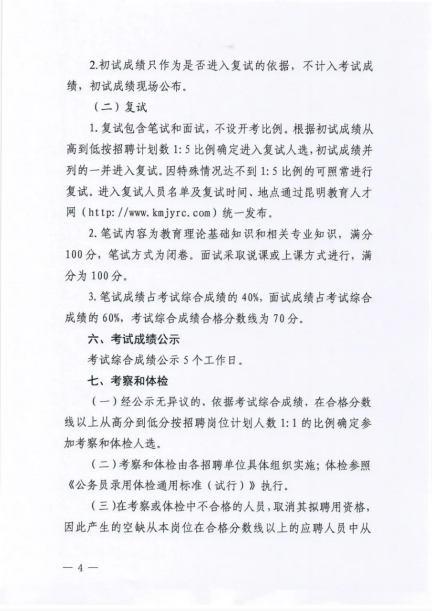 2.初试成绩只作为是否进入复试的依据，不计入考试成绩，初试成绩现场公布。

（二）复试

1.复试包含笔试和面试，不设开考比例。根据初试成绩从高到低按招聘计划数 1:5 比例确定进入复试人选，初试成绩并列的一并进入复试。因特殊情况达不到 1:5 比例的可照常进行复试。进入复试人员名单及复试时间、地点通过昆明教育人才网（http://www.kmjyrc.com）统一发布。

2.笔试内容为教育理论基础知识和相关专业知识，满分 100 分，笔试方式为闭卷。面试采取说课或上课方式进行，满分为 100 分。

3.笔试成绩占考试综合成绩的 40%，面试成绩占考试综合成绩的 60%，考试综合成绩合格分数线为 70 分。

六、考试成绩公示

考试综合成绩公示 5 个工作日。

七、考察和体检

（一）经公示无异议的，依据考试综合成绩，在合格分数线以上从高分到低分按招聘岗位计划人数 1:1 的比例确定参加考察和体检人选。

（二）考察和体检由各招聘单位具体组织实施；体检参照《公务员录用体检通用标准（试行）》执行。

（三）在考察或体检中不合格的人员，取消其拟聘用资格，因此产生的空缺从本岗位在合格分数线以上的应聘人员中从

— 4 —